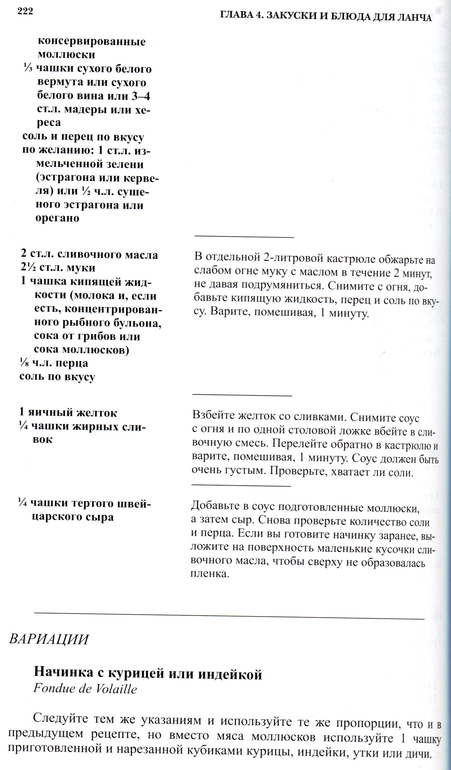 222

ГЛАВА 4. ЗАКУСКИ И БЛЮДА ДЛЯ ЛАНЧА

консервированные моллюски
⅓ чашки сухого белого вермута или сухого белого вина или 3–4 ст.л. мадеры или хереса
соль и перец по вкусу
по желанию: 1 ст.л. измельченной зелени (эстрагона или кервеля) или ½ ч.л. сушеного эстрагона или орегано

2 ст.л. сливочного масла
2½ ст.л. муки
1 чашка кипящей жидкости (молока и, если есть, концентрированного рыбного бульона, сока от грибов или сока моллюсков)
⅛ ч.л. перца
соль по вкусу

В отдельной 2-литровой кастрюле обжарьте на слабом огне муку с маслом в течение 2 минут, не давая подрумяниться. Снимите с огня, добавьте кипящую жидкость, перец и соль по вкусу. Варите, помешивая, 1 минуту.

1 яичный желток
¼ чашки жирных сливок

Взбейте желток со сливками. Снимите соус с огня и по одной столовой ложке вбейте в сливочную смесь. Перелейте обратно в кастрюлю и варите, помешивая, 1 минуту. Соус должен быть очень густым. Проверьте, хватает ли соли.

¼ чашки тертого швейцарского сыра

Добавьте в соус подготовленные моллюски, а затем сыр. Снова проверьте количество соли и перца. Если вы готовите начинку заранее, выложите на поверхность маленькие кусочки сливочного масла, чтобы сверху не образовалась пленка.

ВАРИАЦИИ

Начинка с курицей или индейкой
Fondue de Volaille

Следуйте тем же указаниям и используйте те же пропорции, что и в предыдущем рецепте, но вместо мяса моллюсков используйте 1 чашку приготовленной и нарезанной кубиками курицы, индейки, утки или дичи.